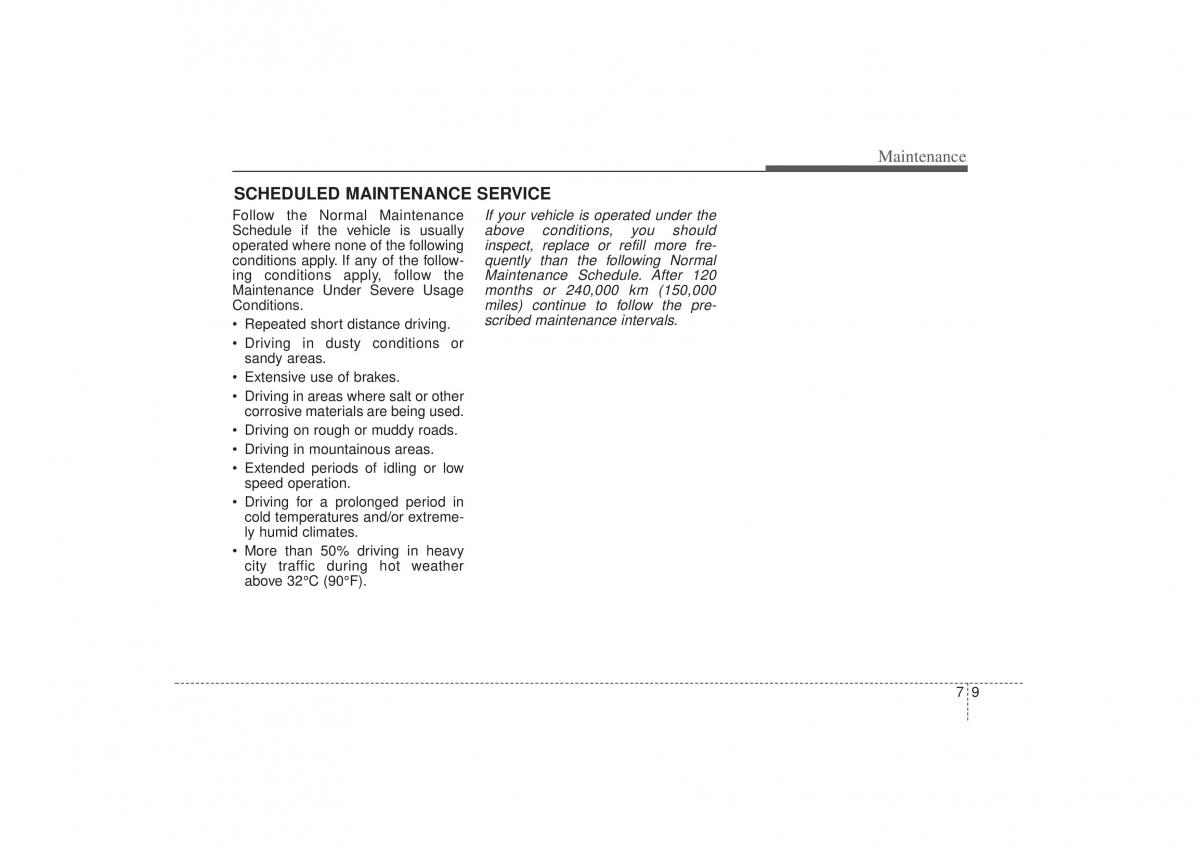 Maintenance

SCHEDULED MAINTENANCE SERVICE

Follow the Normal Maintenance Schedule if the vehicle is usually operated where none of the following conditions apply. If any of the following conditions apply, follow the Maintenance Under Severe Usage Conditions.

• Repeated short distance driving.
• Driving in dusty conditions or sandy areas.
• Extensive use of brakes.
• Driving in areas where salt or other corrosive materials are being used.
• Driving on rough or muddy roads.
• Driving in mountainous areas.
• Extended periods of idling or low speed operation.
• Driving for a prolonged period in cold temperatures and/or extremely humid climates.
• More than 50% driving in heavy city traffic during hot weather above 32°C (90°F).

If your vehicle is operated under the above conditions, you should inspect, replace or refill more frequently than the following Normal Maintenance Schedule. After 120 months or 240,000 km (150,000 miles) continue to follow the prescribed maintenance intervals.

7 9